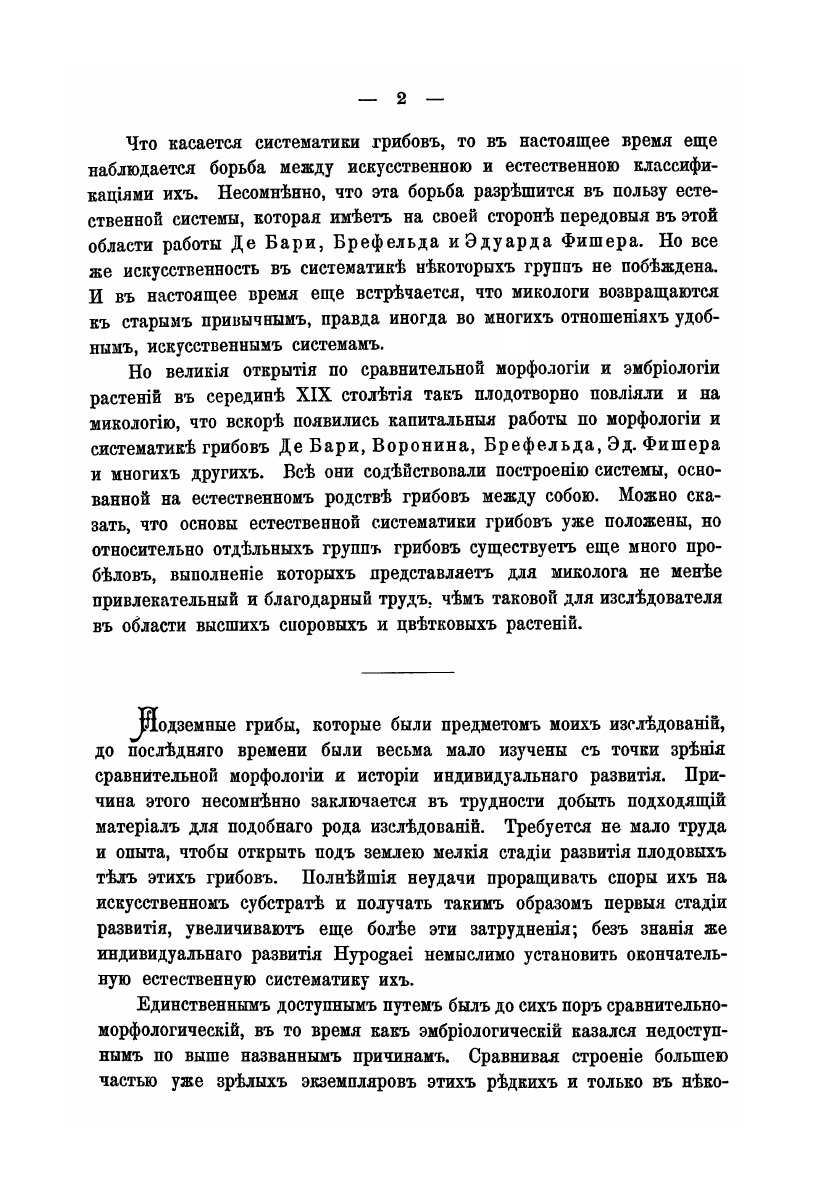 — 2 —

Что касается систематики грибовъ, то въ настоящее время еще наблюдается борьба между искусственною и естественною классификаціями ихъ. Несомнѣнно, что эта борьба разрѣшится въ пользу естественной системы, которая имѣетъ на своей сторонѣ передовыя въ этой области работы Де Бари, Брефельда и Эдуарда Фишера. Но все же искусственность въ систематикѣ нѣкоторыхъ группъ не побѣждена. И въ настоящее время еще встрѣчается, что микологи возвращаются къ старымъ привычнымъ, правда иногда во многихъ отношеніяхъ удобнымъ, искусственнымъ системамъ.

Но великія открытія по сравнительной морфологіи и эмбріологіи растеній въ серединѣ XIX столѣтія такъ плодотворно повліяли и на микологію, что вскорѣ появились капитальныя работы по морфологіи и систематикѣ грибовъ Де Бари, Воронина, Брефельда, Эд. Фишера и многихъ другихъ. Всѣ они содѣйствовали построенію системы, основанной на естественномъ родствѣ грибовъ между собою. Можно сказать, что основы естественной систематики грибовъ уже положены, но относительно отдѣльныхъ группъ грибовъ существуетъ еще много пробѣловъ, выполненіе которыхъ представляетъ для миколога не менѣе привлекательный и благодарный трудъ, чѣмъ таковой для изслѣдователя въ области высшихъ споровыхъ и цвѣтковыхъ растеній.

Подземные грибы, которые были предметомъ моихъ изслѣдованій, до послѣдняго времени были весьма мало изучены съ точки зрѣнія сравнительной морфологіи и исторіи индивидуальнаго развитія. Причина этого несомнѣнно заключается въ трудности добыть подходящій матеріалъ для подобнаго рода изслѣдованій. Требуется не мало труда и опыта, чтобы открыть подъ землею мелкія стадіи развитія плодовыхъ тѣлъ этихъ грибовъ. Полнѣйшія неудачи проращивать споры ихъ на искусственномъ субстратѣ и получать такимъ образомъ первыя стадіи развитія, увеличиваютъ еще болѣе эти затрудненія; безъ знанія же индивидуальнаго развитія Hypogaei немыслимо установить окончательную естественную систематику ихъ.

Единственнымъ доступнымъ путемъ былъ до сихъ поръ сравнительно-морфологическій, въ то время какъ эмбріологическій казался недоступнымъ по выше названнымъ причинамъ. Сравнивая строеніе большею частью уже зрѣлыхъ экземпляровъ этихъ рѣдкихъ и только въ нѣко-